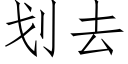 划去